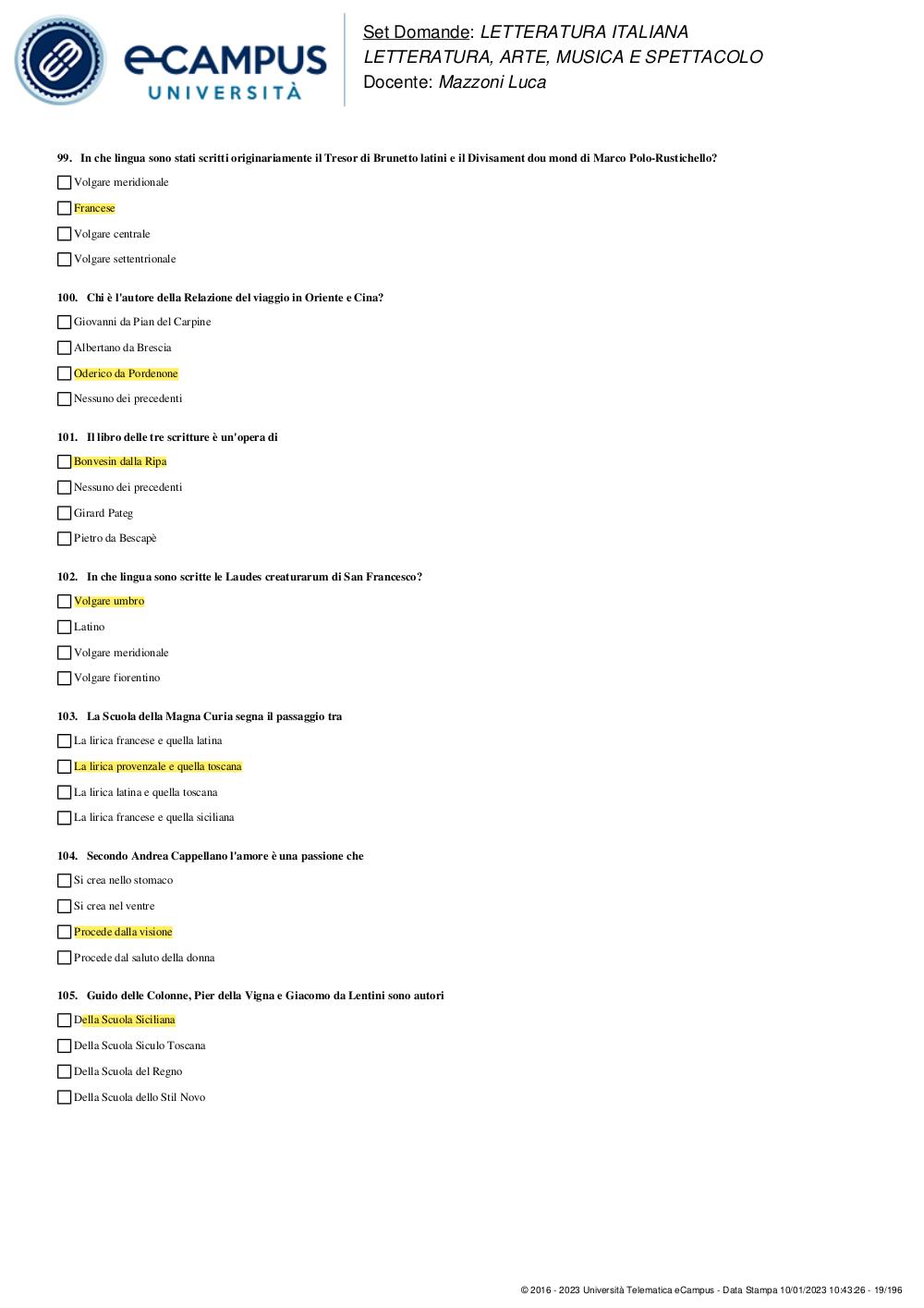 eCAMPUS UNIVERSITÀ

Set Domande: LETTERATURA ITALIANA
LETTERATURA, ARTE, MUSICA E SPETTACOLO
Docente: Mazzoni Luca

99. In che lingua sono stati scritti originariamente il Tresor di Brunetto latini e il Divisament dou mond di Marco Polo-Rustichello?

Volgare meridionale

Francese

Volgare centrale

Volgare settentrionale

100. Chi è l'autore della Relazione del viaggio in Oriente e Cina?

Giovanni da Pian del Carpine

Albertano da Brescia

Oderico da Pordenone

Nessuno dei precedenti

101. Il libro delle tre scritture è un'opera di

Bonvesin dalla Ripa

Nessuno dei precedenti

Girard Pateg

Pietro da Bescapè

102. In che lingua sono scritte le Laudes creaturarum di San Francesco?

Volgare umbro

Latino

Volgare meridionale

Volgare fiorentino

103. La Scuola della Magna Curia segna il passaggio tra

La lirica francese e quella latina

La lirica provenzale e quella toscana

La lirica latina e quella toscana

La lirica francese e quella siciliana

104. Secondo Andrea Cappellano l'amore è una passione che

Si crea nello stomaco

Si crea nel ventre

Procede dalla visione

Procede dal saluto della donna

105. Guido delle Colonne, Pier della Vigna e Giacomo da Lentini sono autori

Della Scuola Siciliana

Della Scuola Siculo Toscana

Della Scuola del Regno

Della Scuola dello Stil Novo

© 2016 - 2023 Università Telematica eCampus - Data Stampa 10/01/2023 10:43:26 - 19/196